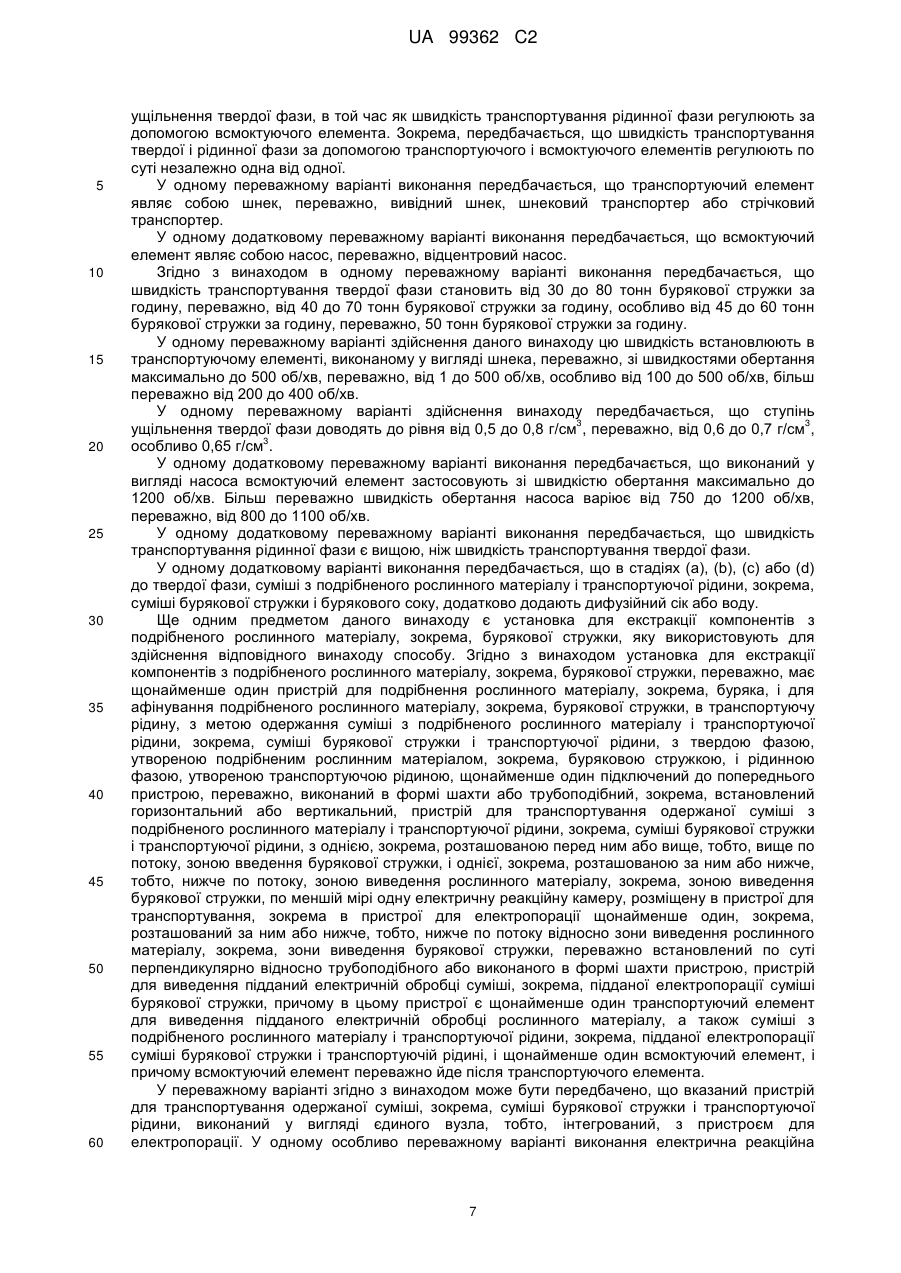 UA 99362 C2

ущільнення твердої фази, в той час як швидкість транспортування рідинної фази регулюють за допомогою всмоктуючого елемента. Зокрема, передбачається, що швидкість транспортування твердої і рідинної фази за допомогою транспортуючого і всмоктуючого елементів регулюють по суті незалежно одна від одної.

5 У одному переважному варіанті виконання передбачається, що транспортуючий елемент являє собою шнек, переважно, вивідний шнек, шнековий транспортер або стрічковий транспортер.

У одному додатковому переважному варіанті виконання передбачається, що всмоктуючий елемент являє собою насос, переважно, відцентровий насос.

10 Згідно з винаходом в одному переважному варіанті виконання передбачається, що швидкість транспортування твердої фази становить від 30 до 80 тонн бурякової стружки за годину, переважно, від 40 до 70 тонн бурякової стружки за годину, особливо від 45 до 60 тонн бурякової стружки за годину, переважно, 50 тонн бурякової стружки за годину.

У одному переважному варіанті здійснення даного винаходу цю швидкість встановлюють в 15 транспортуючому елементі, виконаному у вигляді шнека, переважно, зі швидкостями обертання максимально до 500 об/хв, переважно, від 1 до 500 об/хв, особливо від 100 до 500 об/хв, більш переважно від 200 до 400 об/хв.

У одному переважному варіанті здійснення винаходу передбачається, що ступінь ущільнення твердої фази доводять до рівня від 0,5 до 0,8 г/см$^3$, переважно, від 0,6 до 0,7 г/см$^3$, 20 особливо 0,65 г/см$^3$.

У одному додатковому переважному варіанті виконання передбачається, що виконаний у вигляді насоса всмоктуючий елемент застосовують зі швидкістю обертання максимально до 1200 об/хв. Більш переважно швидкість обертання насоса варіює від 750 до 1200 об/хв, переважно, від 800 до 1100 об/хв.

25 У одному додатковому переважному варіанті виконання передбачається, що швидкість транспортування рідинної фази є вищою, ніж швидкість транспортування твердої фази.

У одному додатковому варіанті виконання передбачається, що в стадіях (a), (b), (c) або (d) до твердої фази, суміші з подрібненого рослинного матеріалу і транспортуючої рідини, зокрема, суміші бурякової стружки і бурякового соку, додатково додають дифузійний сік або воду.

30 Ще одним предметом даного винаходу є установка для екстракції компонентів з подрібненого рослинного матеріалу, зокрема, бурякової стружки, яку використовують для здійснення відповідного винаходу способу. Згідно з винаходом установка для екстракції компонентів з подрібненого рослинного матеріалу, зокрема, бурякової стружки, переважно, має щонайменше один пристрій для подрібнення рослинного матеріалу, зокрема, буряка, і для 35 афінування подрібненого рослинного матеріалу, зокрема, бурякової стружки, в транспортуючу рідину, з метою одержання суміші з подрібненого рослинного матеріалу і транспортуючої рідини, зокрема, суміші бурякової стружки і транспортуючої рідини, з твердою фазою, утвореною подрібненим рослинним матеріалом, зокрема, буряковою стружкою, і рідинною фазою, утвореною транспортуючою рідиною, щонайменше один підключений до попереднього 40 пристрою, переважно, виконаний в формі шахти або трубоподібний, зокрема, встановлений горизонтальний або вертикальний, пристрій для транспортування одержаної суміші з подрібненого рослинного матеріалу і транспортуючої рідини, зокрема, суміші бурякової стружки і транспортуючої рідини, з однією, зокрема, розташованою перед ним або вище, тобто, вище по потоку, зоною введення бурякової стружки, і однієї, зокрема, розташованою за ним або нижче, 45 тобто, нижче по потоку, зоною виведення рослинного матеріалу, зокрема, зоною виведення бурякової стружки, по меншій мірі одну електричну реакційну камеру, розміщену в пристрої для транспортування, зокрема в пристрої для електропорації щонайменше один, зокрема, розташований за ним або нижче, тобто, нижче по потоку відносно зони виведення рослинного матеріалу, зокрема, зони виведення бурякової стружки, переважно встановлений по суті 50 перпендикулярно відносно трубоподібного або виконаного в формі шахти пристрою, пристрій для виведення підданий електричній обробці суміші, зокрема, підданої електропорації суміші бурякової стружки, причому в цьому пристрої є щонайменше один транспортуючий елемент для виведення підданого електричній обробці рослинного матеріалу, а також суміші з подрібненого рослинного матеріалу і транспортуючої рідини, зокрема, підданої електропорації 55 суміші бурякової стружки і транспортуючій рідині, і щонайменше один всмоктуючий елемент, і причому всмоктуючий елемент переважно йде після транспортуючого елемента.

У переважному варіанті згідно з винаходом може бути передбачено, що вказаний пристрій для транспортування одержаної суміші, зокрема, суміші бурякової стружки і транспортуючої рідини, виконаний у вигляді єдиного вузла, тобто, інтегрований, з пристроєм для 60 електропорації. У одному особливо переважному варіанті виконання електрична реакційна

7